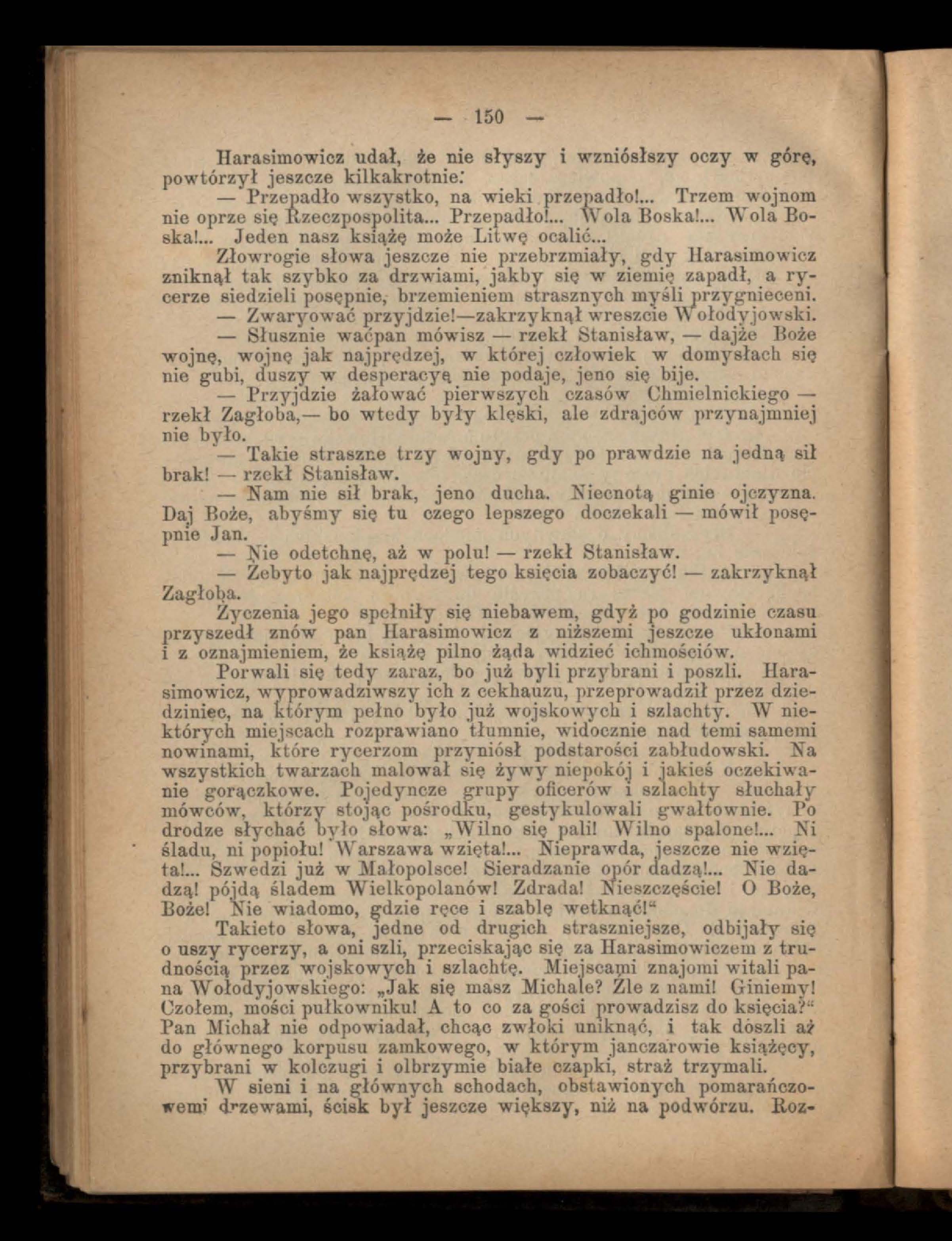 — 150 —

Harasimowicz udał, że nie słyszy i wzniósłszy oczy w górę, powtórzył jeszcze kilkakrotnie:

— Przepadło wszystko, na wieki przepadło!... Trzem wojnom nie oprze się Rzeczpospolita... Przepadło!... Wola Boska!... Wola Boska!... Jeden nasz książę może Litwę ocalić...

Złowrogie słowa jeszcze nie przebrzmiały, gdy Harasimowicz zniknął tak szybko za drzwiami, jakby się w ziemię zapadł, a rycerze siedzieli posępnie, brzemieniem strasznych myśli przygnieceni.

— Zwaryować przyjdzie!—zakrzyknął wreszcie Wołodyjowski.

— Słusznie waćpan mówisz — rzekł Stanisław, — dajże Boże wojnę, wojnę jak najprędzej, w której człowiek w domysłach się nie gubi, duszy w desperacyę nie podaje, jeno się bije.

— Przyjdzie żałować pierwszych czasów Chmielnickiego — rzekł Zagłoba,— bo wtedy były klęski, ale zdrajców przynajmniej nie było.

— Takie straszne trzy wojny, gdy po prawdzie na jedną sił brak! — rzekł Stanisław.

— Nam nie sił brak, jeno ducha. Niecnotą ginie ojczyzna. Daj Boże, abyśmy się tu czego lepszego doczekali — mówił posępnie Jan.

— Nie odetchnę, aż w polu! — rzekł Stanisław.

— Żebyto jak najprędzej tego księcia zobaczyć! — zakrzyknął Zagłoba.

Życzenia jego spełniły się niebawem, gdyż po godzinie czasu przyszedł znów pan Harasimowicz z niższemi jeszcze ukłonami i z oznajmieniem, że książę pilno żąda widzieć ichmościów.

Porwali się tedy zaraz, bo już byli przybrani i poszli. Harasimowicz, wyprowadziwszy ich z cekhauzu, przeprowadził przez dziedziniec, na którym pełno było już wojskowych i szlachty. W niektórych miejscach rozprawiano tłumnie, widocznie nad temi samemi nowinami, które rycerzom przyniósł podstarości zabłudowski. Na wszystkich twarzach malował się żywy niepokój i jakieś oczekiwanie gorączkowe. Pojedyncze grupy oficerów i szlachty słuchały mówców, którzy stojąc pośrodku, gestykulowali gwałtownie. Po drodze słychać było słowa: „Wilno się pali! Wilno spalone!... Ni śladu, ni popiołu! Warszawa wzięta!... Nieprawda, jeszcze nie wzięta!... Szwedzi już w Małopolsce! Sieradzanie opór dadzą!... Nie dadzą! pójdą śladem Wielkopolanów! Zdrada! Nieszczęście! O Boże, Boże! Nie wiadomo, gdzie ręce i szablę wetknąć!“

Takieto słowa, jedne od drugich straszniejsze, odbijały się o uszy rycerzy, a oni szli, przeciskając się za Harasimowiczem z trudnością przez wojskowych i szlachtę. Miejscami znajomi witali pana Wołodyjowskiego: „Jak się masz Michale? Źle z nami! Giniemy! Czołem, mości pułkowniku! A to co za gości prowadzisz do księcia?“ Pan Michał nie odpowiadał, chcąc zwłoki uniknąć, i tak doszli aż do głównego korpusu zamkowego, w którym janczarowie książęcy, przybrani w kolczugi i olbrzymie białe czapki, straż trzymali.

W sieni i na głównych schodach, obstawionych pomarańczowemi drzewami, ścisk był jeszcze większy, niż na podwórzu. Roz-